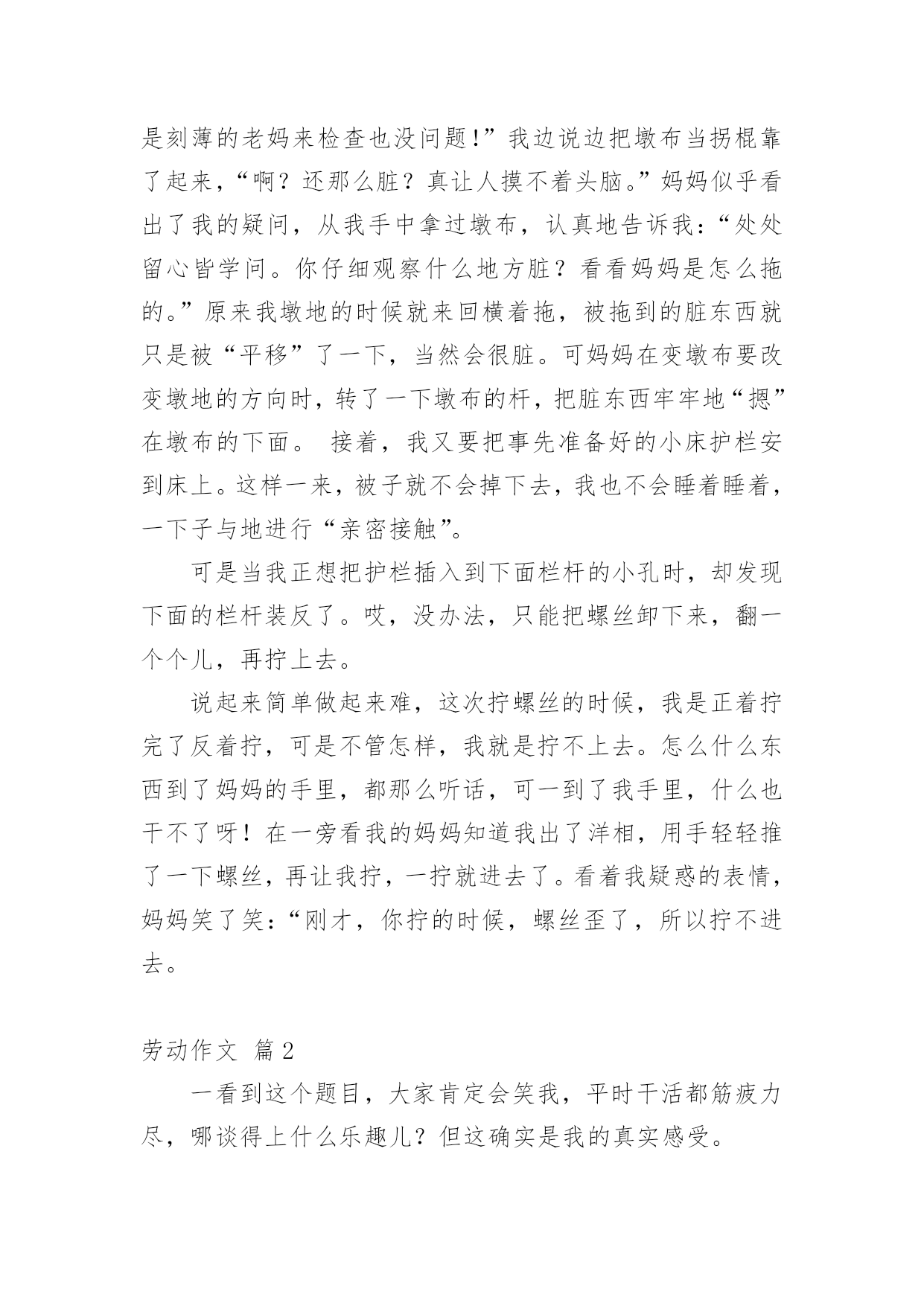 是刻薄的老妈来检查也没问题!”我边说边把墩布当拐棍靠了起来，“啊？还那么脏？真让人摸不着头脑。”妈妈似乎看出了我的疑问，从我手中拿过墩布，认真地告诉我：“处处留心皆学问。你仔细观察什么地方脏？看看妈妈是怎么拖的。”原来我墩地的时候就来回横着拖，被拖到的脏东西就只是被“平移”了一下，当然会很脏。可妈妈在变墩布要改变墩地的方向时，转了一下墩布的杆，把脏东西牢牢地“摁”在墩布的下面。 接着，我又要把事先准备好的小床护栏安到床上。这样一来，被子就不会掉下去，我也不会睡着睡着，一下子与地进行“亲密接触”。

可是当我正想把护栏插入到下面栏杆的小孔时，却发现下面的栏杆装反了。哎，没办法，只能把螺丝卸下来，翻一个个儿，再拧上去。

说起来简单做起来难，这次拧螺丝的时候，我是正着拧完了反着拧，可是不管怎样，我就是拧不上去。怎么什么东西到了妈妈的手里，都那么听话，可一到了我手里，什么也干不了呀！在一旁看我的妈妈知道我出了洋相，用手轻轻推了一下螺丝，再让我拧，一拧就进去了。看着我疑惑的表情，妈妈笑了笑：“刚才，你拧的时候，螺丝歪了，所以拧不进去。

劳动作文 篇2

一看到这个题目，大家肯定会笑我，平时干活都筋疲力尽，哪谈得上什么乐趣儿？但这确实是我的真实感受。